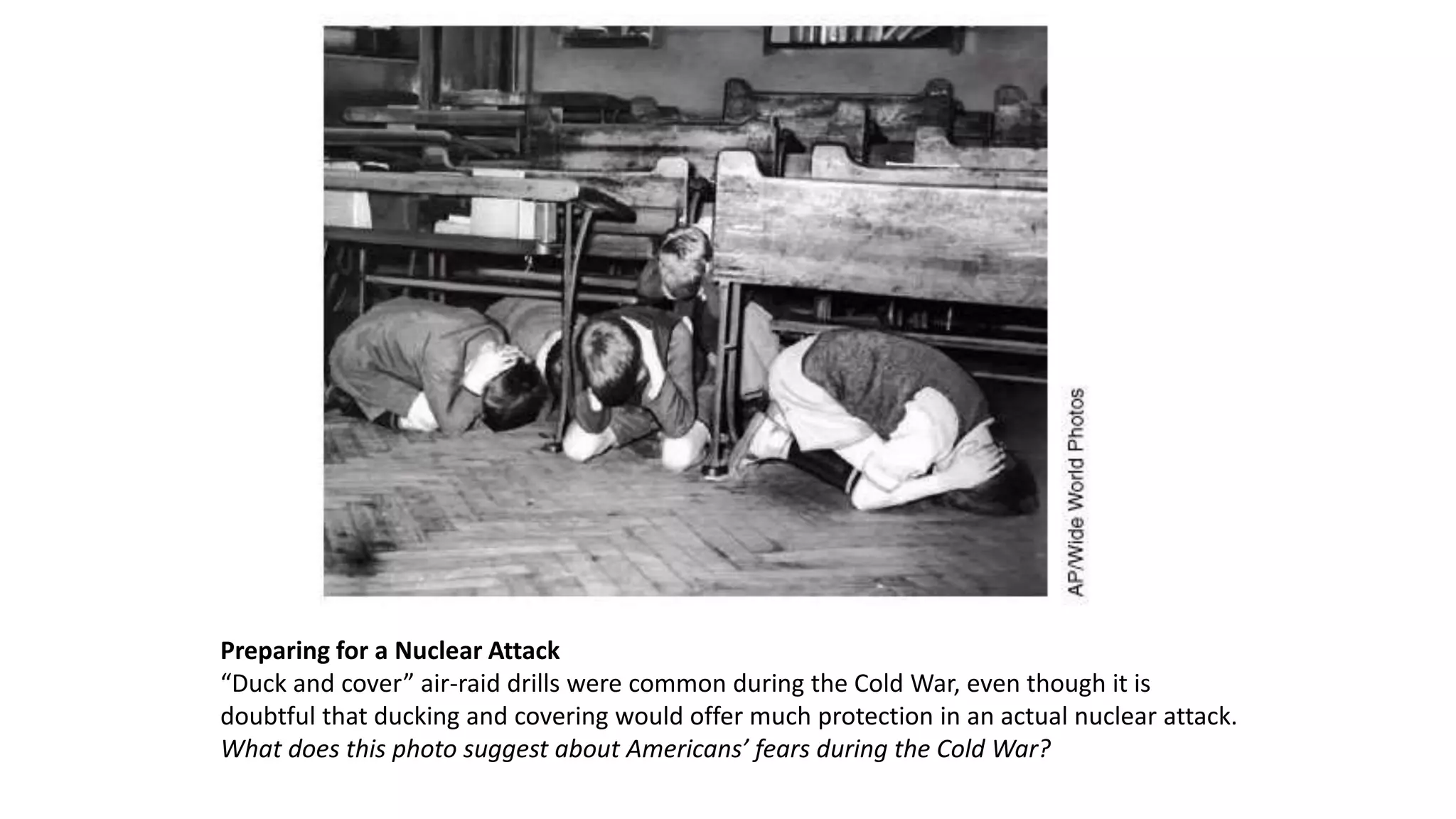 AP/Wide World Photos

Preparing for a Nuclear Attack

"Duck and cover" air-raid drills were common during the Cold War, even though it is doubtful that ducking and covering would offer much protection in an actual nuclear attack. What does this photo suggest about Americans' fears during the Cold War?